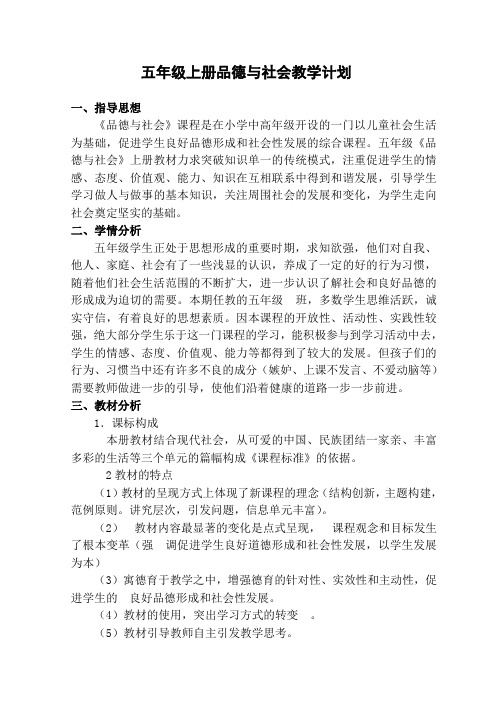 五年级上册品德与社会教学计划

一、指导思想

《品德与社会》课程是在小学中高年级开设的一门以儿童社会生活为基础，促进学生良好品德形成和社会性发展的综合课程。五年级《品德与社会》上册教材力求突破知识单一的传统模式，注重促进学生的情感、态度、价值观、能力、知识在互相联系中得到和谐发展，引导学生学习做人与做事的基本知识，关注周围社会的发展和变化，为学生走向社会奠定坚实的基础。

二、学情分析

五年级学生正处于思想形成的重要时期，求知欲强，他们对自我、他人、家庭、社会有了一些浅显的认识，养成了一定的好的行为习惯，随着他们社会生活范围的不断扩大，进一步认识了解社会和良好品德的形成成为迫切的需要。本期任教的五年级 班，多数学生思维活跃，诚实守信，有着良好的思想素质。因本课程的开放性、活动性、实践性较强，绝大部分学生乐于这一门课程的学习，能积极参与到学习活动中去，学生的情感、态度、价值观、能力等都得到了较大的发展。但孩子们的行为、习惯当中还有许多不良的成分（嫉妒、上课不发言、不爱动脑等）需要教师做进一步的引导，使他们沿着健康的道路一步一步前进。

三、教材分析

1．课标构成

本册教材结合现代社会，从可爱的中国、民族团结一家亲、丰富多彩的生活等三个单元的篇幅构成《课程标准》的依据。

2 教材的特点

（1）教材的呈现方式上体现了新课程的理念（结构创新，主题构建，范例原则。讲究层次，引发问题，信息单元丰富）。

（2） 教材内容最显著的变化是点式呈现， 课程观念和目标发生了根本变革（强 调促进学生良好道德形成和社会性发展，以学生发展为本）

（3）寓德育于教学之中，增强德育的针对性、实效性和主动性，促进学生的 良好品德形成和社会性发展。

（4）教材的使用，突出学习方式的转变 。

（5）教材引导教师自主引发教学思考。